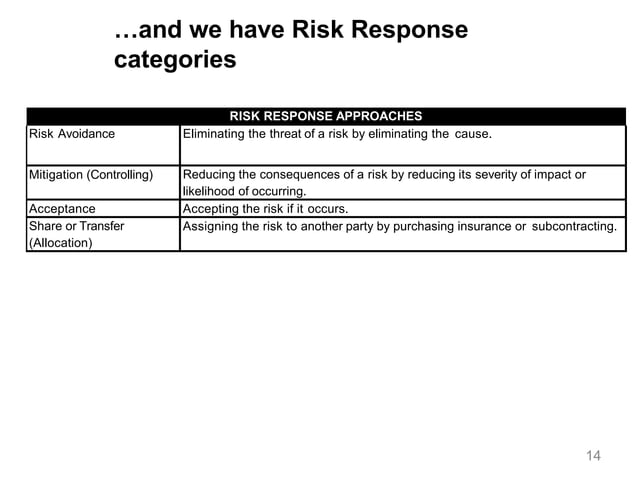 …and we have Risk Response categories

| RISK RESPONSE APPROACHES | |
|---|---|
| Risk Avoidance | Eliminating the threat of a risk by eliminating the cause. |
| Mitigation (Controlling) | Reducing the consequences of a risk by reducing its severity of impact or likelihood of occurring. |
| Acceptance | Accepting the risk if it occurs. |
| Share or Transfer (Allocation) | Assigning the risk to another party by purchasing insurance or subcontracting. |

14